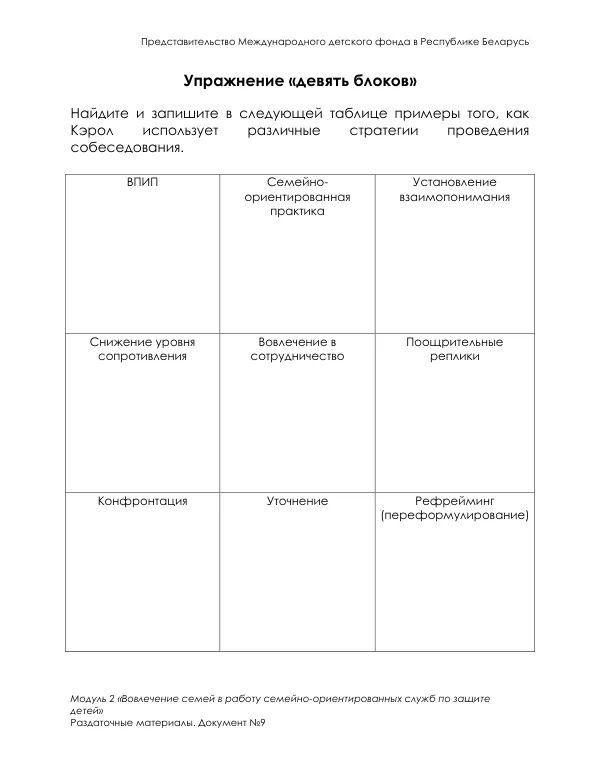 Представительство Международного детского фонда в Республике Беларусь

Упражнение «девять блоков»

Найдите и запишите в следующей таблице примеры того, как Кэрол использует различные стратегии проведения собеседования.

| ВПИП | Семейно-ориентированная практика | Установление взаимопонимания |
|---|---|---|
| Снижение уровня сопротивления | Вовлечение в сотрудничество | Поощрительные реплики |
| Конфронтация | Уточнение | Рефрейминг (переформулирование) |

Модуль 2 «Вовлечение семей в работу семейно-ориентированных служб по защите детей»
Раздаточные материалы. Документ №9